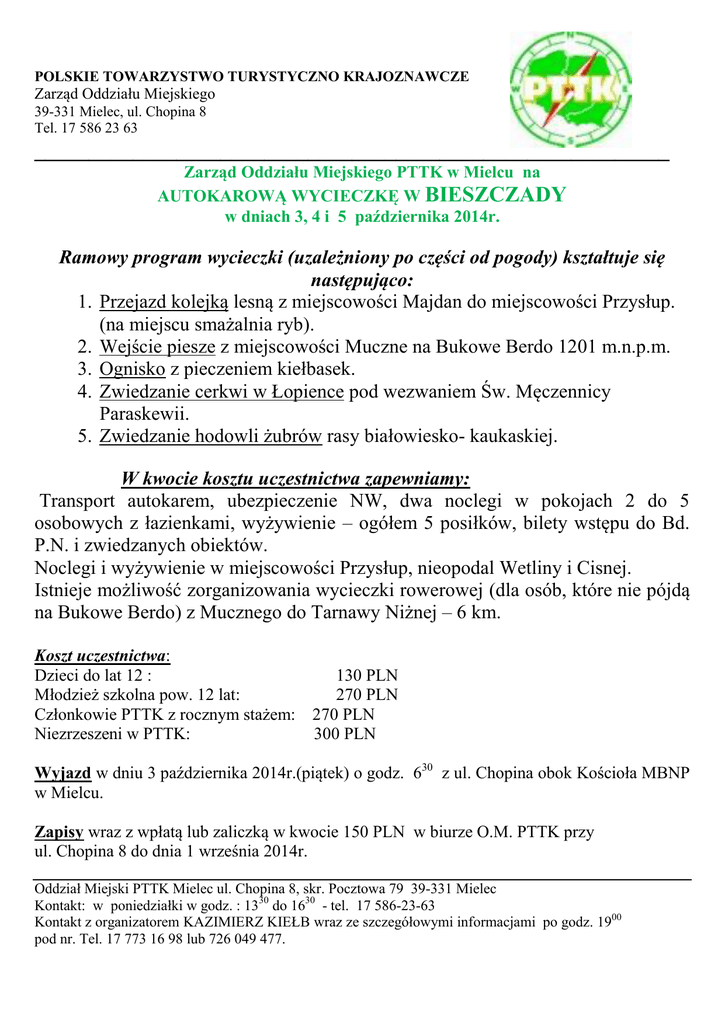 POLSKIE TOWARZYSTWO TURYSTYCZNO KRAJOZNAWCZE
Zarząd Oddziału Miejskiego
39-331 Mielec, ul. Chopina 8
Tel. 17 586 23 63

PTTK

Zarząd Oddziału Miejskiego PTTK w Mielcu na
AUTOKAROWĄ WYCIECZKĘ W BIESZCZADY
w dniach 3, 4 i 5 października 2014r.

Ramowy program wycieczki (uzależniony po części od pogody) kształtuje się następująco:
1. Przejazd kolejką lesną z miejscowości Majdan do miejscowości Przysłup. (na miejscu smażalnia ryb).
2. Wejście piesze z miejscowości Muczne na Bukowe Berdo 1201 m.n.p.m.
3. Ognisko z pieczeniem kiełbasek.
4. Zwiedzanie cerkwi w Łopience pod wezwaniem Św. Męczennicy Paraskewii.
5. Zwiedzanie hodowli żubrów rasy białowiesko- kaukaskiej.

W kwocie kosztu uczestnictwa zapewniamy:
Transport autokarem, ubezpieczenie NW, dwa noclegi w pokojach 2 do 5 osobowych z łazienkami, wyżywienie – ogółem 5 posiłków, bilety wstępu do Bd. P.N. i zwiedzanych obiektów.
Noclegi i wyżywienie w miejscowości Przysłup, nieopodal Wetliny i Cisnej.
Istnieje możliwość zorganizowania wycieczki rowerowej (dla osób, które nie pójdą na Bukowe Berdo) z Mucznego do Tarnawy Niżnej – 6 km.

Koszt uczestnictwa:
Dzieci do lat 12 : 130 PLN
Młodzież szkolna pow. 12 lat: 270 PLN
Członkowie PTTK z rocznym stażem: 270 PLN
Niezrzeszeni w PTTK: 300 PLN

Wyjazd w dniu 3 października 2014r.(piątek) o godz. $6^{30}$ z ul. Chopina obok Kościoła MBNP w Mielcu.

Zapisy wraz z wpłatą lub zaliczką w kwocie 150 PLN w biurze O.M. PTTK przy ul. Chopina 8 do dnia 1 września 2014r.

Oddział Miejski PTTK Mielec ul. Chopina 8, skr. Pocztowa 79 39-331 Mielec
Kontakt: w poniedziałki w godz. : $13^{30}$ do $16^{30}$ - tel. 17 586-23-63
Kontakt z organizatorem KAZIMIERZ KIEŁB wraz ze szczegółowymi informacjami po godz. $19^{00}$ pod nr. Tel. 17 773 16 98 lub 726 049 477.